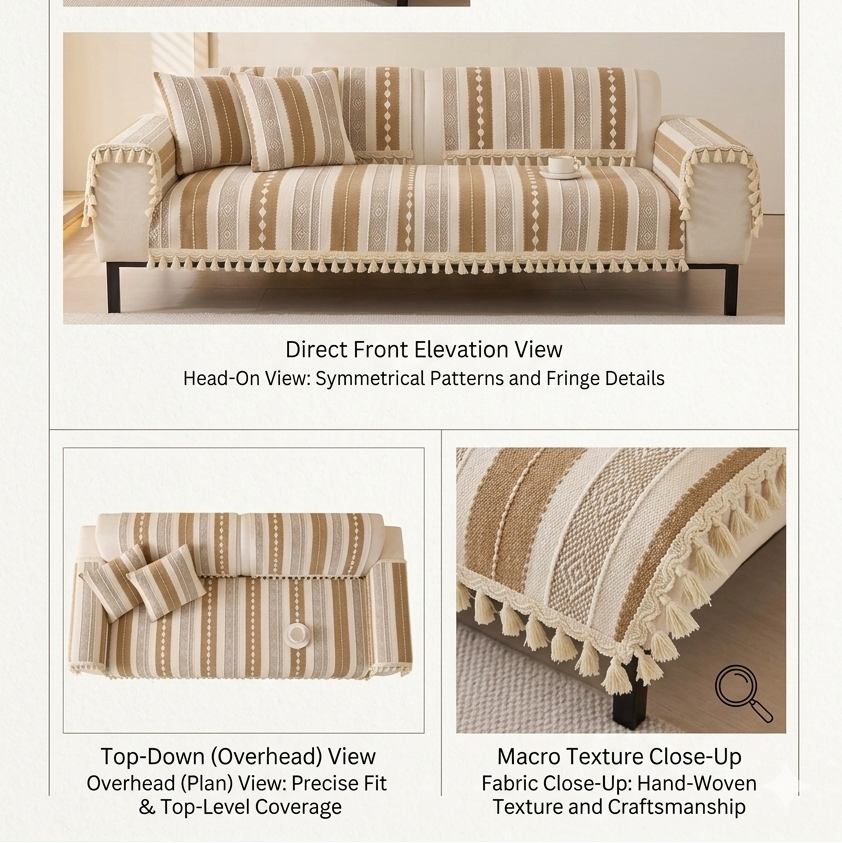 Direct Front Elevation View
Head-On View: Symmetrical Patterns and Fringe Details

Top-Down (Overhead) View
Overhead (Plan) View: Precise Fit & Top-Level Coverage

Macro Texture Close-Up
Fabric Close-Up: Hand-Woven Texture and Craftsmanship